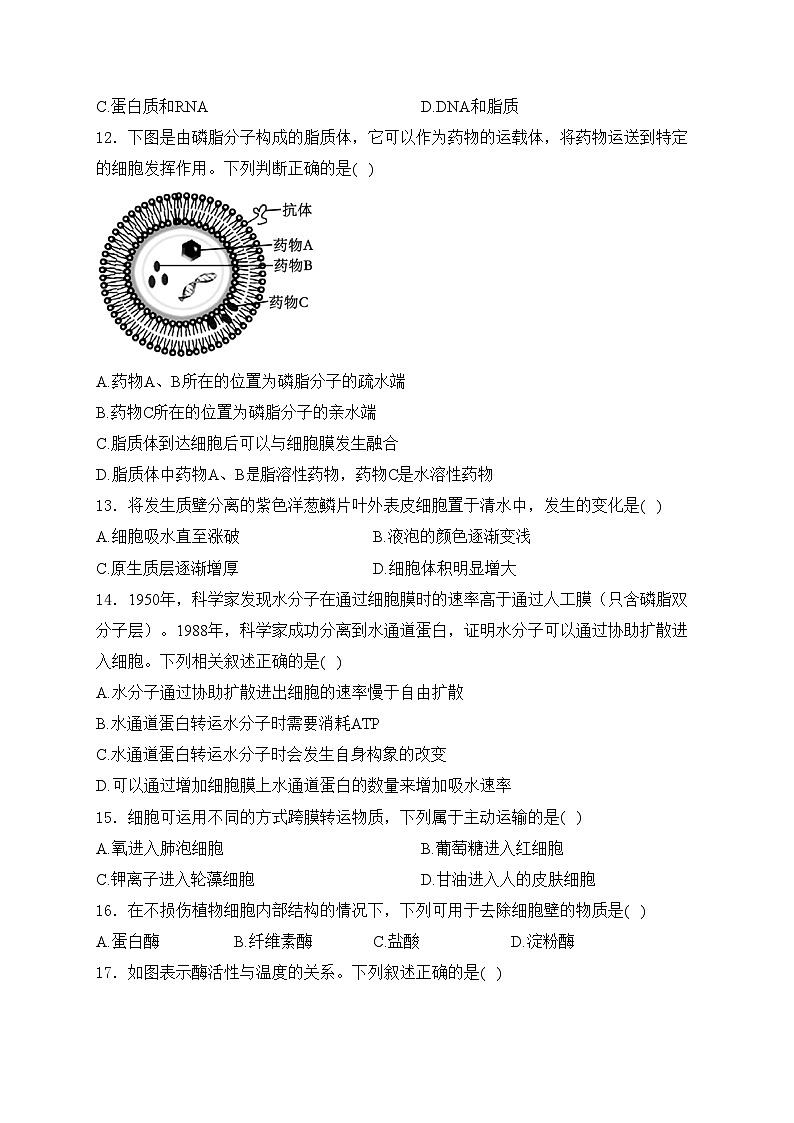 C.蛋白质和RNA D.DNA和脂质

12．下图是由磷脂分子构成的脂质体，它可以作为药物的运载体，将药物运送到特定的细胞发挥作用。下列判断正确的是( )

抗体
药物A
药物B
药物C

A.药物A、B所在的位置为磷脂分子的疏水端
B.药物C所在的位置为磷脂分子的亲水端
C.脂质体到达细胞后可以与细胞膜发生融合
D.脂质体中药物A、B是脂溶性药物，药物C是水溶性药物

13．将发生质壁分离的紫色洋葱鳞片叶外表皮细胞置于清水中，发生的变化是( )
A.细胞吸水直至涨破 B.液泡的颜色逐渐变浅
C.原生质层逐渐增厚 D.细胞体积明显增大

14．1950年，科学家发现水分子在通过细胞膜时的速率高于通过人工膜（只含磷脂双分子层）。1988年，科学家成功分离到水通道蛋白，证明水分子可以通过协助扩散进入细胞。下列相关叙述正确的是( )
A.水分子通过协助扩散进出细胞的速率慢于自由扩散
B.水通道蛋白转运水分子时需要消耗ATP
C.水通道蛋白转运水分子时会发生自身构象的改变
D.可以通过增加细胞膜上水通道蛋白的数量来增加吸水速率

15．细胞可运用不同的方式跨膜转运物质，下列属于主动运输的是( )
A.氧进入肺泡细胞 B.葡萄糖进入红细胞
C.钾离子进入轮藻细胞 D.甘油进入人的皮肤细胞

16．在不损伤植物细胞内部结构的情况下，下列可用于去除细胞壁的物质是( )
A.蛋白酶 B.纤维素酶 C.盐酸 D.淀粉酶

17．如图表示酶活性与温度的关系。下列叙述正确的是( )